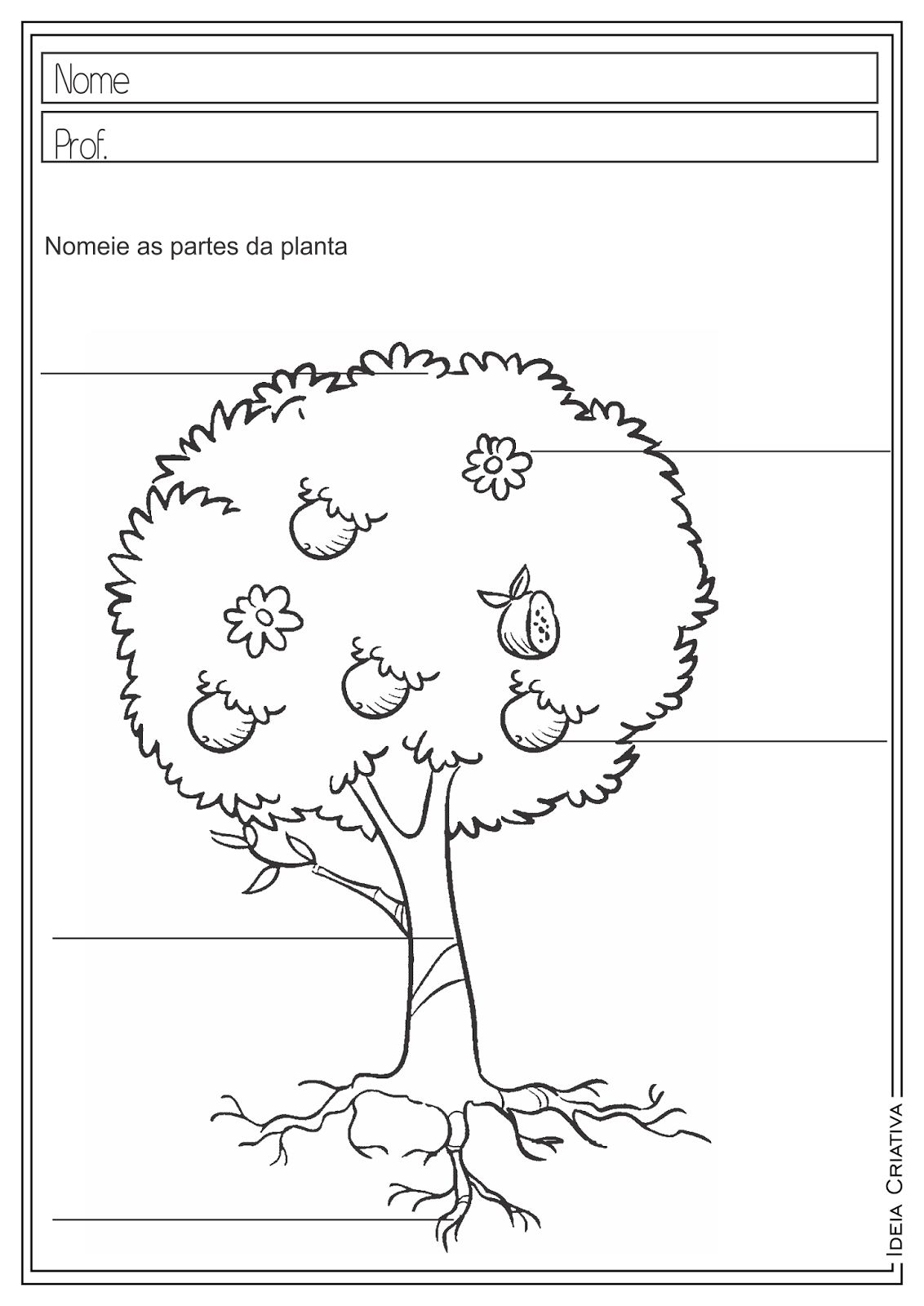 Nome

Prof.

Nomeie as partes da planta

____

____

____

____

____

Ideia Criativa